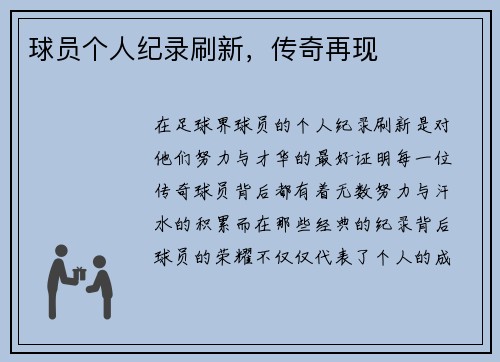 球员个人纪录刷新，传奇再现

在足球界球员的个人纪录刷新是对他们努力与才华的最好证明每一位传奇球员背后都有着无数努力与汗水的积累而在那些经典的纪录背后球员的荣耀不仅仅代表了个人的成